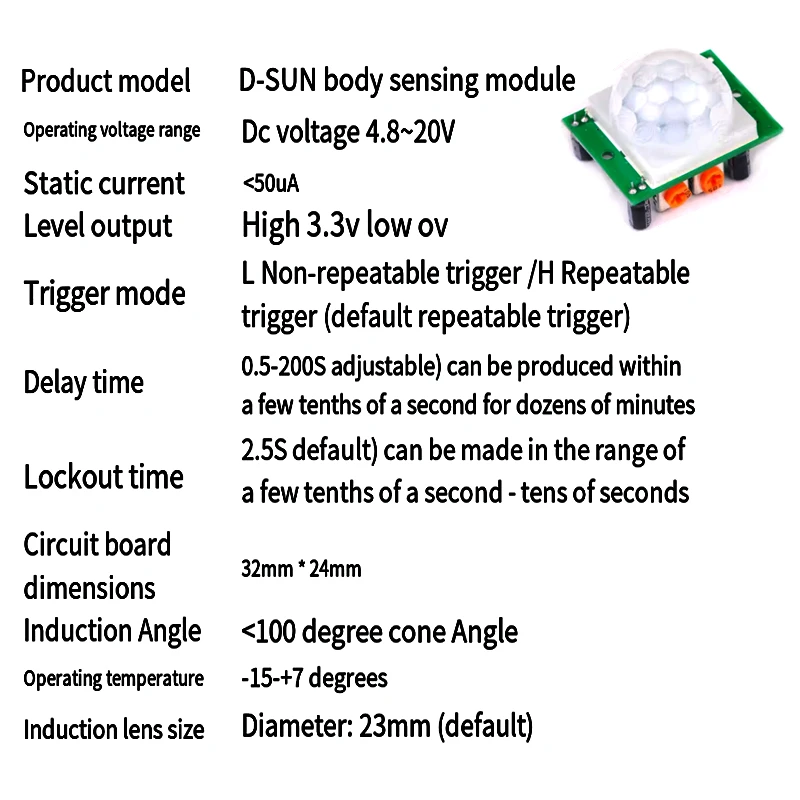 | | |
|---|---|
| Product model | D-SUN body sensing module |
| Operating voltage range | Dc voltage 4.8~20V |
| Static current | <50uA |
| Level output | High 3.3v low ov |
| Trigger mode | L Non-repeatable trigger /H Repeatable trigger (default repeatable trigger) |
| Delay time | 0.5-200S adjustable) can be produced within a few tenths of a second for dozens of minutes |
| Lockout time | 2.5S default) can be made in the range of a few tenths of a second - tens of seconds |
| Circuit board dimensions | 32mm * 24mm |
| Induction Angle | <100 degree cone Angle |
| Operating temperature | -15-+7 degrees |
| Induction lens size | Diameter: 23mm (default) |